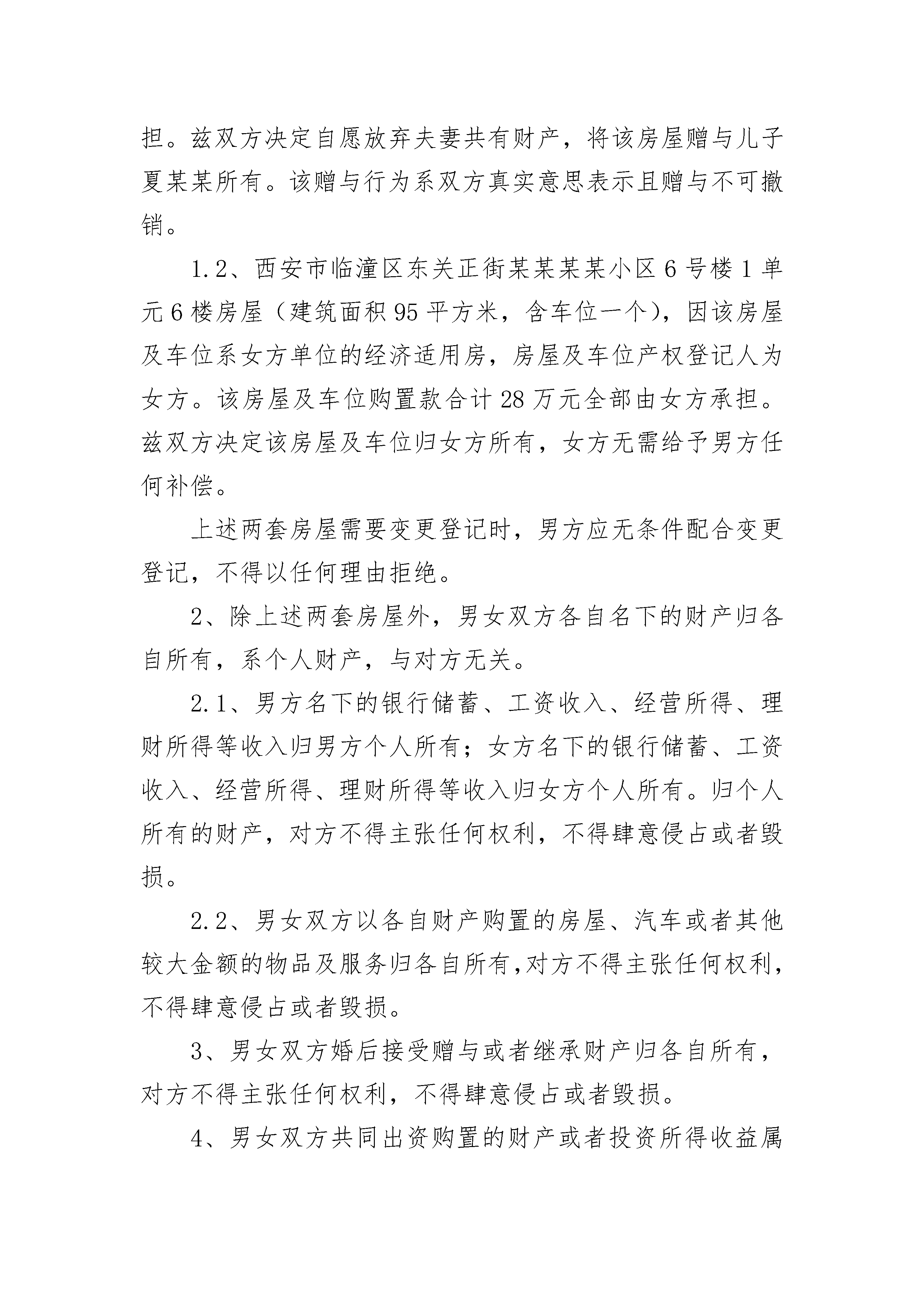 担。兹双方决定自愿放弃夫妻共有财产，将该房屋赠与儿子夏某某所有。该赠与行为系双方真实意思表示且赠与不可撤销。

1.2、西安市临潼区东关正街某某某某小区6号楼1单元6楼房屋（建筑面积95平方米，含车位一个），因该房屋及车位系女方单位的经济适用房，房屋及车位产权登记人为女方。该房屋及车位购置款合计28万元全部由女方承担。兹双方决定该房屋及车位归女方所有，女方无需给予男方任何补偿。

上述两套房屋需要变更登记时，男方应无条件配合变更登记，不得以任何理由拒绝。

2、除上述两套房屋外，男女双方各自名下的财产归各自所有，系个人财产，与对方无关。

2.1、男方名下的银行储蓄、工资收入、经营所得、理财所得等收入归男方个人所有；女方名下的银行储蓄、工资收入、经营所得、理财所得等收入归女方个人所有。归个人所有的财产，对方不得主张任何权利，不得肆意侵占或者毁损。

2.2、男女双方以各自财产购置的房屋、汽车或者其他较大金额的物品及服务归各自所有,对方不得主张任何权利，不得肆意侵占或者毁损。

3、男女双方婚后接受赠与或者继承财产归各自所有，对方不得主张任何权利，不得肆意侵占或者毁损。

4、男女双方共同出资购置的财产或者投资所得收益属